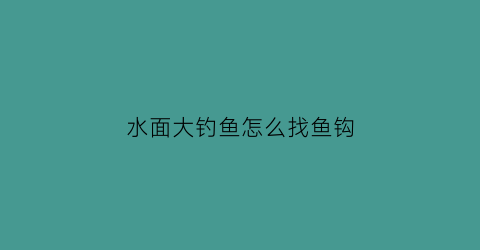 水面大钓鱼怎么找鱼钩